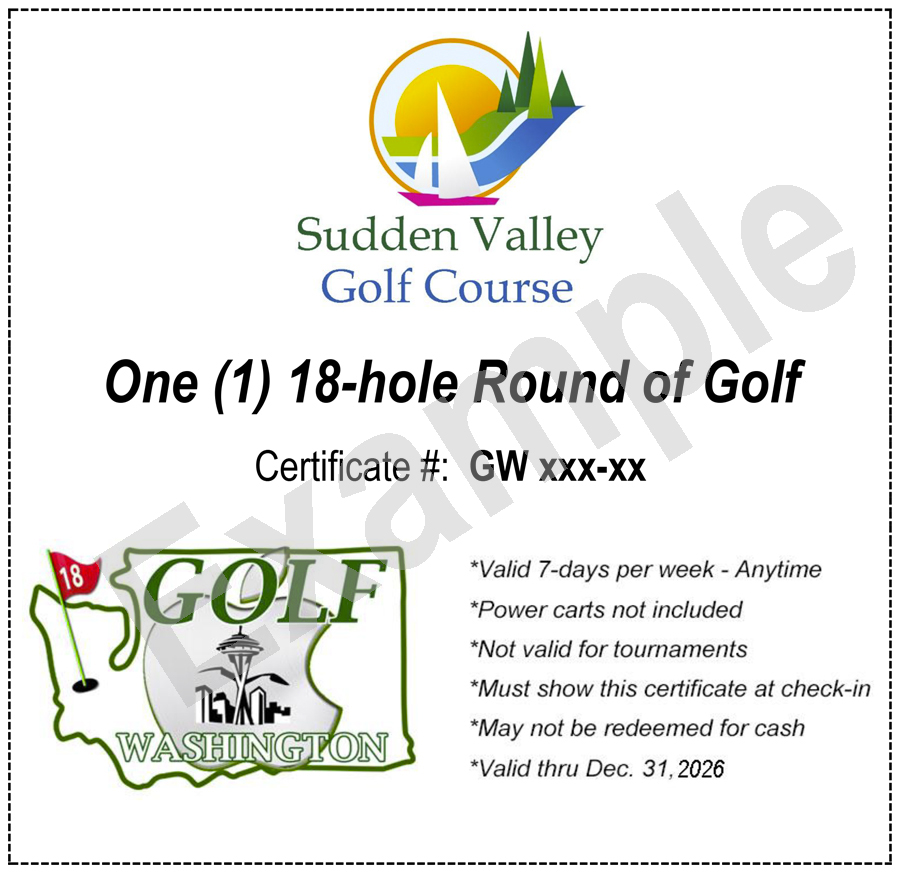 Sudden Valley
Golf Course

One (1) 18-hole Round of Golf

Certificate #: GW xxx-xx

18
GOLF
WASHINGTON

*Valid 7-days per week - Anytime
*Power carts not included
*Not valid for tournaments
*Must show this certificate at check-in
*May not be redeemed for cash
*Valid thru Dec. 31, 2026

Example